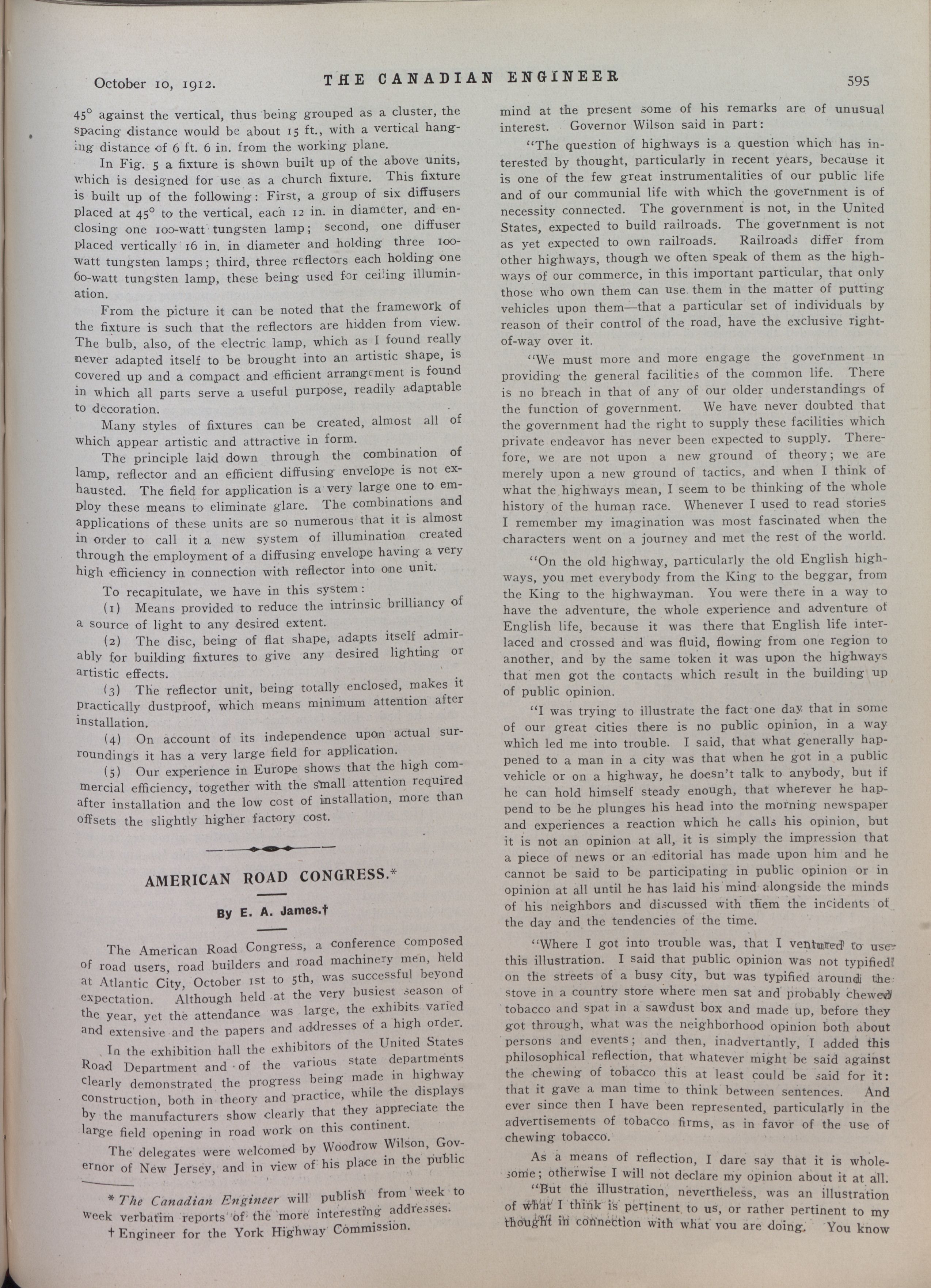 October 10, 1912. THE CANADIAN ENGINEER 595

45° against the vertical, thus being grouped as a cluster, the spacing distance would be about 15 ft., with a vertical hanging distance of 6 ft. 6 in. from the working plane.

In Fig. 5 a fixture is shown built up of the above units, which is designed for use as a church fixture. This fixture is built up of the following: First, a group of six diffusers placed at 45° to the vertical, each 12 in. in diameter, and enclosing one 100-watt tungsten lamp; second, one diffuser placed vertically 16 in. in diameter and holding three 100-watt tungsten lamps; third, three reflectors each holding one 60-watt tungsten lamp, these being used for ceiling illumination.

From the picture it can be noted that the framework of the fixture is such that the reflectors are hidden from view. The bulb, also, of the electric lamp, which as I found really never adapted itself to be brought into an artistic shape, is covered up and a compact and efficient arrangement is found in which all parts serve a useful purpose, readily adaptable to decoration.

Many styles of fixtures can be created, almost all of which appear artistic and attractive in form.

The principle laid down through the combination of lamp, reflector and an efficient diffusing envelope is not exhausted. The field for application is a very large one to employ these means to eliminate glare. The combinations and applications of these units are so numerous that it is almost in order to call it a new system of illumination created through the employment of a diffusing envelope having a very high efficiency in connection with reflector into one unit.

To recapitulate, we have in this system:

(1) Means provided to reduce the intrinsic brilliancy of a source of light to any desired extent.

(2) The disc, being of flat shape, adapts itself admirably for building fixtures to give any desired lighting or artistic effects.

(3) The reflector unit, being totally enclosed, makes it practically dustproof, which means minimum attention after installation.

(4) On account of its independence upon actual surroundings it has a very large field for application.

(5) Our experience in Europe shows that the high commercial efficiency, together with the small attention required after installation and the low cost of installation, more than offsets the slightly higher factory cost.

AMERICAN ROAD CONGRESS.*

By E. A. James.†

The American Road Congress, a conference composed of road users, road builders and road machinery men, held at Atlantic City, October 1st to 5th, was successful beyond expectation. Although held at the very busiest season of the year, yet the attendance was large, the exhibits varied and extensive and the papers and addresses of a high order.

In the exhibition hall the exhibitors of the United States Road Department and of the various state departments clearly demonstrated the progress being made in highway construction, both in theory and practice, while the displays by the manufacturers show clearly that they appreciate the large field opening in road work on this continent.

The delegates were welcomed by Woodrow Wilson, Governor of New Jersey, and in view of his place in the public

* The Canadian Engineer will publish from week to week verbatim reports of the more interesting addresses.
† Engineer for the York Highway Commission.

mind at the present some of his remarks are of unusual interest. Governor Wilson said in part:

"The question of highways is a question which has interested by thought, particularly in recent years, because it is one of the few great instrumentalities of our public life and of our communial life with which the government is of necessity connected. The government is not, in the United States, expected to build railroads. The government is not as yet expected to own railroads. Railroads differ from other highways, though we often speak of them as the highways of our commerce, in this important particular, that only those who own them can use them in the matter of putting vehicles upon them—that a particular set of individuals by reason of their control of the road, have the exclusive right-of-way over it.

"We must more and more engage the government in providing the general facilities of the common life. There is no breach in that of any of our older understandings of the function of government. We have never doubted that the government had the right to supply these facilities which private endeavor has never been expected to supply. Therefore, we are not upon a new ground of theory; we are merely upon a new ground of tactics, and when I think of what the highways mean, I seem to be thinking of the whole history of the human race. Whenever I used to read stories I remember my imagination was most fascinated when the characters went on a journey and met the rest of the world.

"On the old highway, particularly the old English highways, you met everybody from the King to the beggar, from the King to the highwayman. You were there in a way to have the adventure, the whole experience and adventure of English life, because it was there that English life interlaced and crossed and was fluid, flowing from one region to another, and by the same token it was upon the highways that men got the contacts which result in the building up of public opinion.

"I was trying to illustrate the fact one day that in some of our great cities there is no public opinion, in a way which led me into trouble. I said, that what generally happened to a man in a city was that when he got in a public vehicle or on a highway, he doesn't talk to anybody, but if he can hold himself steady enough, that wherever he happend to be he plunges his head into the morning newspaper and experiences a reaction which he calls his opinion, but it is not an opinion at all, it is simply the impression that a piece of news or an editorial has made upon him and he cannot be said to be participating in public opinion or in opinion at all until he has laid his mind alongside the minds of his neighbors and discussed with them the incidents of the day and the tendencies of the time.

"Where I got into trouble was, that I ventured to use this illustration. I said that public opinion was not typified on the streets of a busy city, but was typified around the stove in a country store where men sat and probably chewed tobacco and spat in a sawdust box and made up, before they got through, what was the neighborhood opinion both about persons and events; and then, inadvertantly, I added this philosophical reflection, that whatever might be said against the chewing of tobacco this at least could be said for it: that it gave a man time to think between sentences. And ever since then I have been represented, particularly in the advertisements of tobacco firms, as in favor of the use of chewing tobacco.

As a means of reflection, I dare say that it is wholesome; otherwise I will not declare my opinion about it at all.

"But the illustration, nevertheless, was an illustration of what I think is pertinent to us, or rather pertinent to my thought in connection with what you are doing. You know